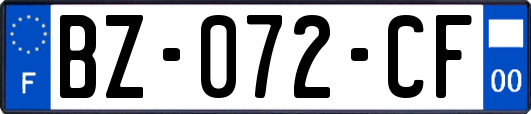 F
BZ-072-CF
00